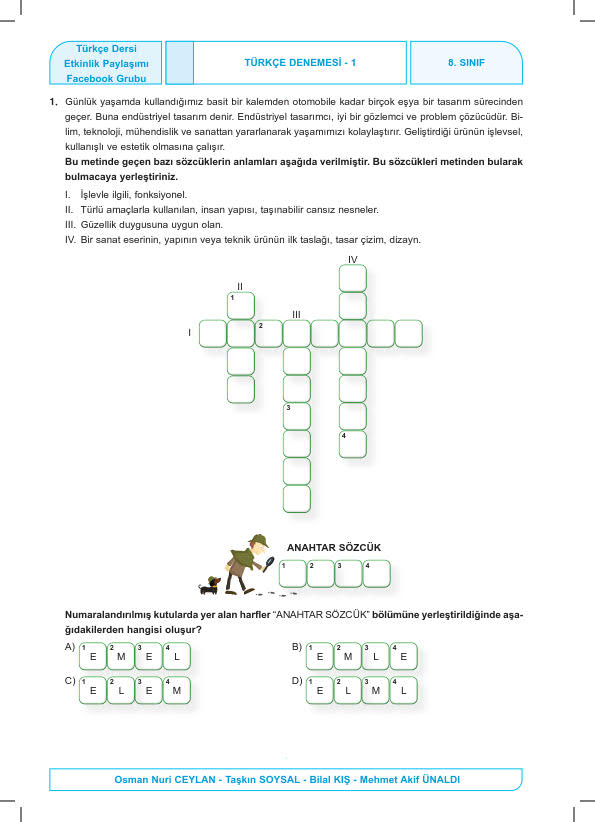 Türkçe Dersi Etkinlik Paylaşımı Facebook Grubu

TÜRKÇE DENEMESİ - 1

8. SINIF

1. Günlük yaşamda kullandığımız basit bir kalemden otomobile kadar birçok eşya bir tasarım sürecinden geçer. Buna endüstriyel tasarım denir. Endüstriyel tasarımcı, iyi bir gözlemci ve problem çözücüdür. Bilim, teknoloji, mühendislik ve sanattan yararlanarak yaşamımızı kolaylaştırır. Geliştirdiği ürünün işlevsel, kullanışlı ve estetik olmasına çalışır.

Bu metinde geçen bazı sözcüklerin anlamları aşağıda verilmiştir. Bu sözcükleri metinden bularak bulmacaya yerleştiriniz.

I. İşlevle ilgili, fonksiyonel.
II. Türlü amaçlarla kullanılan, insan yapısı, taşınabilir cansız nesneler.
III. Güzellik duygusuna uygun olan.
IV. Bir sanat eserinin, yapının veya teknik ürünün ilk taslağı, tasar çizim, dizayn.

IV
II
1
III
I
2
3
4

ANAHTAR SÖZCÜK
1 2 3 4

Numaralandırılmış kutularda yer alan harfler "ANAHTAR SÖZCÜK" bölümüne yerleştirildiğinde aşağıdakilerden hangisi oluşur?

A) 1 E 2 M 3 E 4 L
B) 1 E 2 M 3 L 4 E
C) 1 E 2 L 3 E 4 M
D) 1 E 2 L 3 M 4 L

Osman Nuri CEYLAN - Taşkın SOYSAL - Bilal KIŞ - Mehmet Akif ÜNALDI